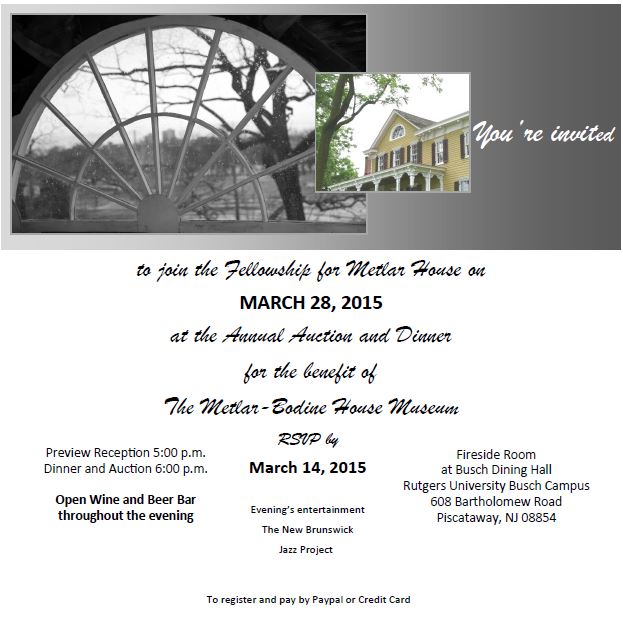 You're invited

to join the Fellowship for Metlar House on

MARCH 28, 2015

at the Annual Auction and Dinner

for the benefit of

The Metlar-Bodine House Museum

Preview Reception 5:00 p.m.
Dinner and Auction 6:00 p.m.

Open Wine and Beer Bar throughout the evening

RSVP by

March 14, 2015

Evening's entertainment

The New Brunswick

Jazz Project

Fireside Room
at Busch Dining Hall
Rutgers University Busch Campus
608 Bartholomew Road
Piscataway, NJ 08854

To register and pay by Paypal or Credit Card